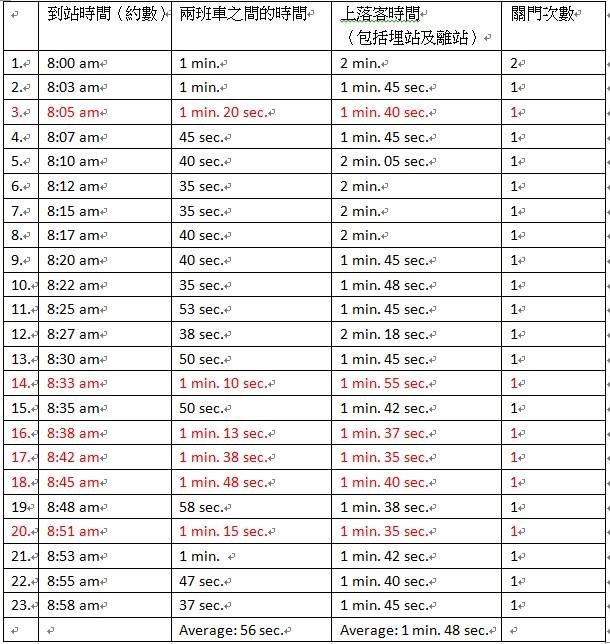 |  | 到站時間（約數） | 兩班車之間的時間 | 上落客時間（包括埋站及離站） | 關門次數 |
|---|---|---|---|---|
| 1. | 8:00 am | 1 min. | 2 min. | 2 |
| 2. | 8:03 am | 1 min. | 1 min. 45 sec. | 1 |
| 3. | 8:05 am | 1 min. 20 sec. | 1 min. 40 sec. | 1 |
| 4. | 8:07 am | 45 sec. | 1 min. 45 sec. | 1 |
| 5. | 8:10 am | 40 sec. | 2 min. 05 sec. | 1 |
| 6. | 8:12 am | 35 sec. | 2 min. | 1 |
| 7. | 8:15 am | 35 sec. | 2 min. | 1 |
| 8. | 8:17 am | 40 sec. | 2 min. | 1 |
| 9. | 8:20 am | 40 sec. | 1 min. 45 sec. | 1 |
| 10. | 8:22 am | 35 sec. | 1 min. 48 sec. | 1 |
| 11. | 8:25 am | 53 sec. | 1 min. 45 sec. | 1 |
| 12. | 8:27 am | 38 sec. | 2 min. 18 sec. | 1 |
| 13. | 8:30 am | 50 sec. | 1 min. 45 sec. | 1 |
| 14. | 8:33 am | 1 min. 10 sec. | 1 min. 55 sec. | 1 |
| 15. | 8:35 am | 50 sec. | 1 min. 42 sec. | 1 |
| 16. | 8:38 am | 1 min. 13 sec. | 1 min. 37 sec. | 1 |
| 17. | 8:42 am | 1 min. 38 sec. | 1 min. 35 sec. | 1 |
| 18. | 8:45 am | 1 min. 48 sec. | 1 min. 40 sec. | 1 |
| 19 | 8:48 am | 58 sec. | 1 min. 38 sec. | 1 |
| 20. | 8:51 am | 1 min. 15 sec. | 1 min. 35 sec. | 1 |
| 21. | 8:53 am | 1 min. | 1 min. 42 sec. | 1 |
| 22. | 8:55 am | 47 sec. | 1 min. 40 sec. | 1 |
| 23. | 8:58 am | 37 sec. | 1 min. 45 sec. | 1 |
|  |  | Average: 56 sec. | Average: 1 min. 48 sec. |  |